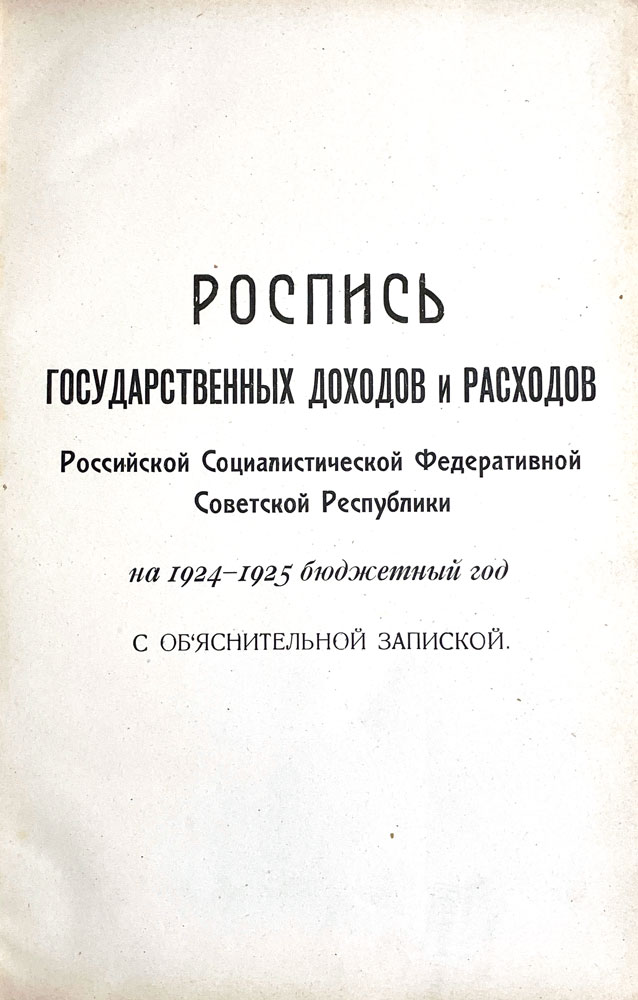 РОСПИСЬ

ГОСУДАРСТВЕННЫХ ДОХОДОВ и РАСХОДОВ

Российской Социалистической Федеративной Советской Республики

на 1924–1925 бюджетный год

С ОБ'ЯСНИТЕЛЬНОЙ ЗАПИСКОЙ.